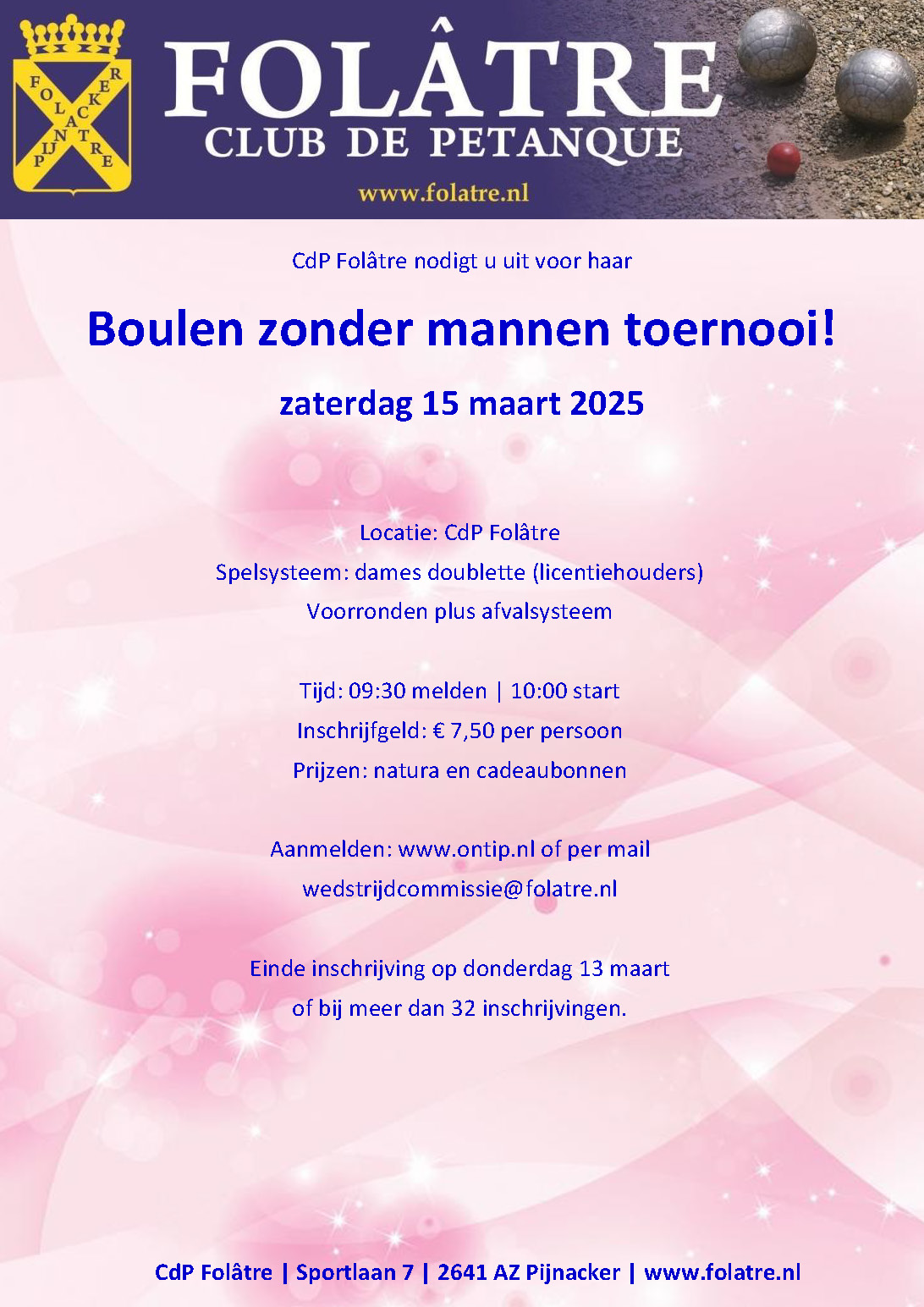 FOLATRE PIJNACKER

FOLÂTRE
CLUB DE PETANQUE
www.folatre.nl

CdP Folâtre nodigt u uit voor haar

Boulen zonder mannen toernooi!

zaterdag 15 maart 2025

Locatie: CdP Folâtre
Spelsysteem: dames doublette (licentiehouders)
Voorronden plus afvalsysteem

Tijd: 09:30 melden | 10:00 start
Inschrijfgeld: € 7,50 per persoon
Prijzen: natura en cadeaubonnen

Aanmelden: www.ontip.nl of per mail
wedstrijdcommissie@folatre.nl

Einde inschrijving op donderdag 13 maart
of bij meer dan 32 inschrijvingen.

CdP Folâtre | Sportlaan 7 | 2641 AZ Pijnacker | www.folatre.nl